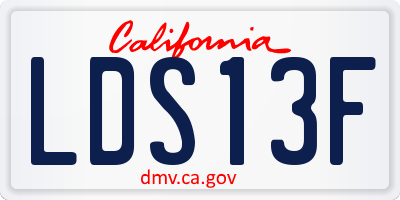 California

LDS13F

dmv.ca.gov